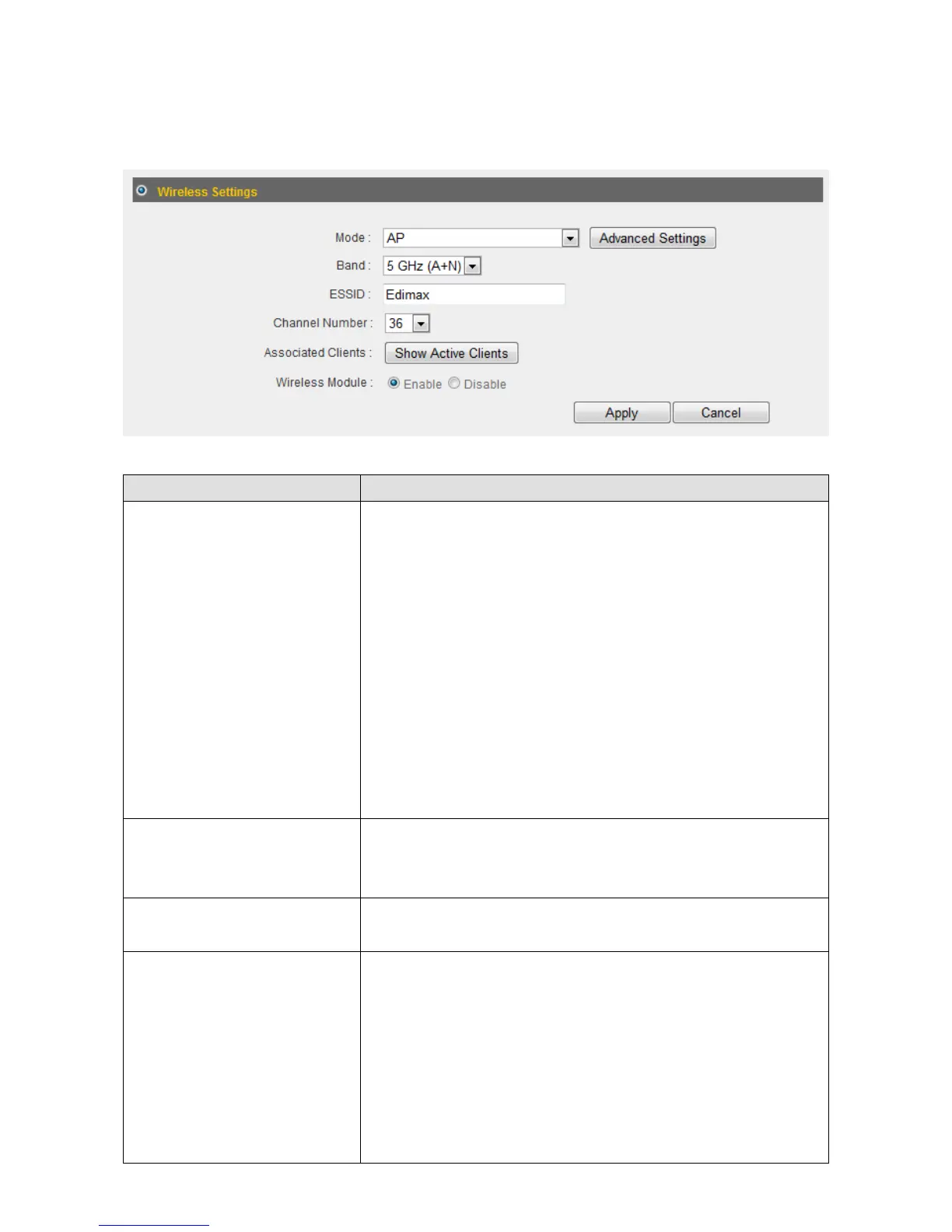 Wireless Settings

Mode : AP Advanced Settings

Band : 5 GHz (A+N)

ESSID : Edimax

Channel Number : 36

Associated Clients : Show Active Clients

Wireless Module : Enable Disable

Apply Cancel